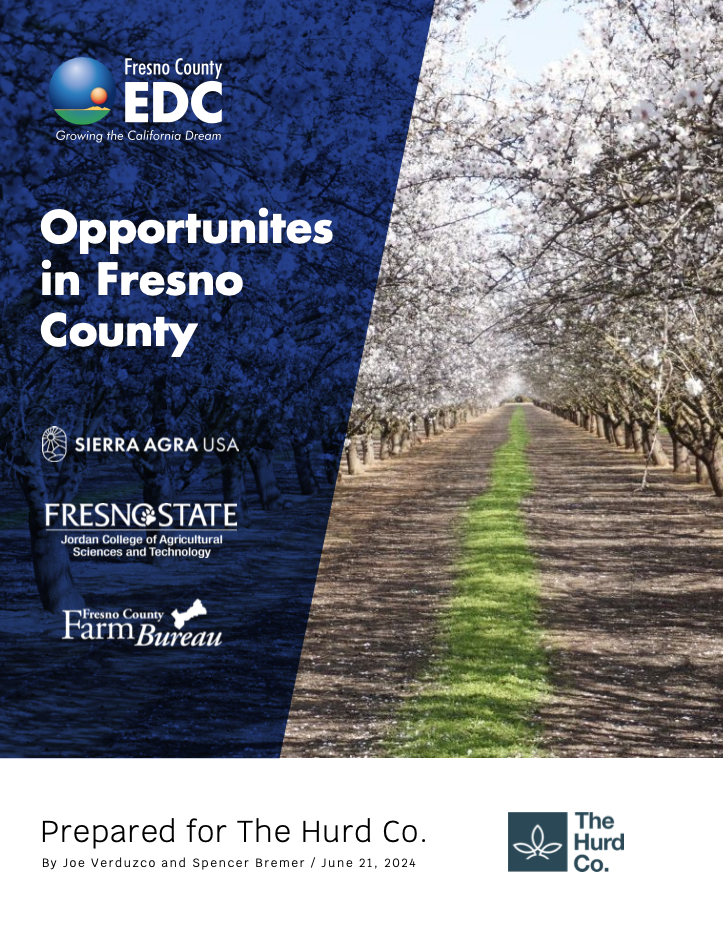 Fresno County
EDC
Growing the California Dream

Opportunites in Fresno County

SIERRA AGRA USA

FRESNO STATE
Jordan College of Agricultural Sciences and Technology

Fresno County
Farm Bureau

Prepared for The Hurd Co.
By Joe Verduzco and Spencer Bremer / June 21, 2024

The
Hurd
Co.